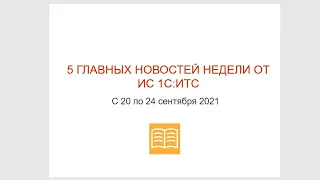 5 ГЛАВНЫХ НОВОСТЕЙ НЕДЕЛИ ОТ ИС 1С:ИТС

С 20 по 24 сентября 2021